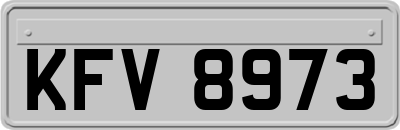 KFV 8973